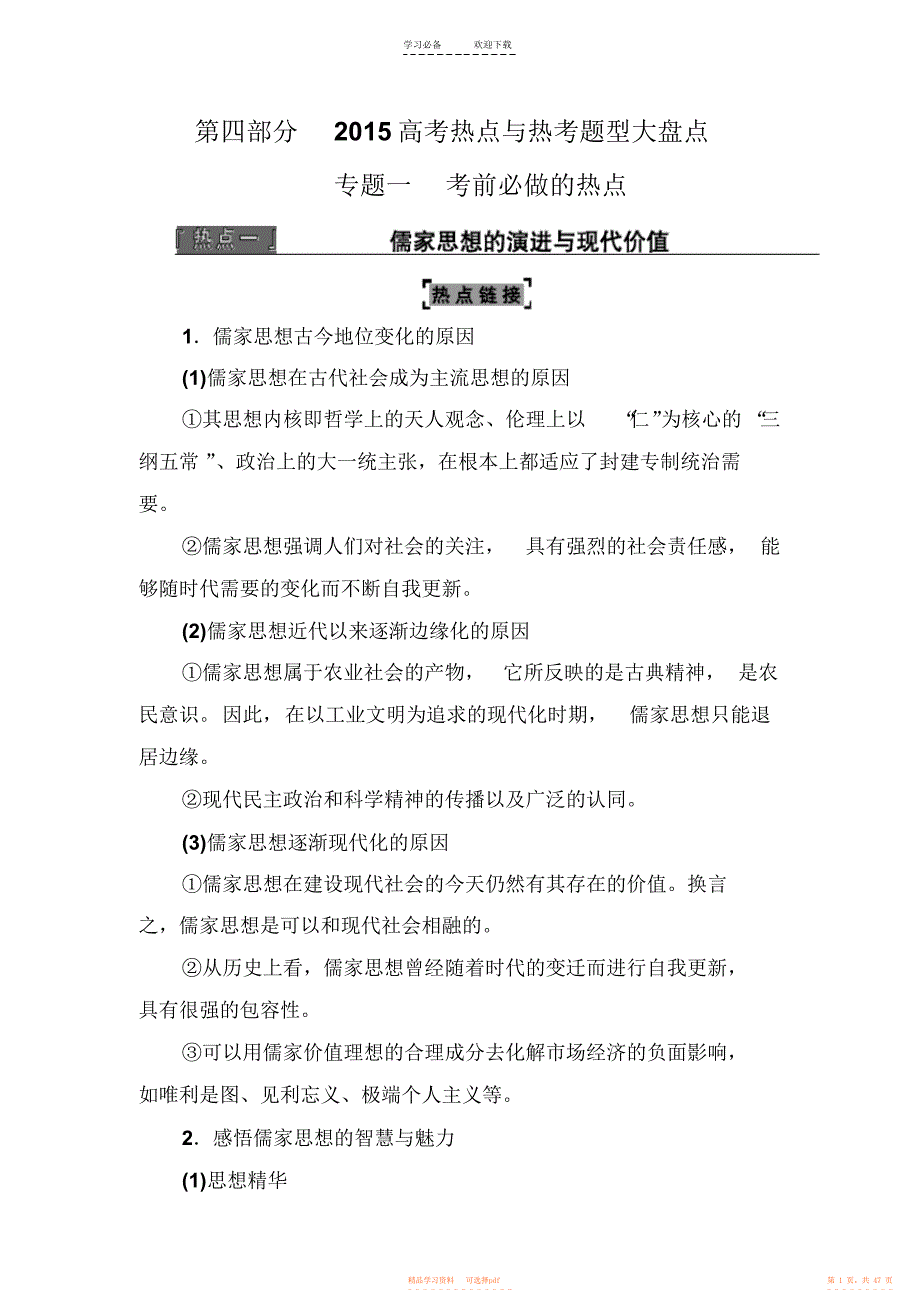 学习必备　　欢迎下载

第四部分　2015 高考热点与热考题型大盘点

专题一　考前必做的热点

热点一　儒家思想的演进与现代价值

热点链接

1．儒家思想古今地位变化的原因

(1)儒家思想在古代社会成为主流思想的原因

①其思想内核即哲学上的天人观念、伦理上以“仁”为核心的“三纲五常”、政治上的大一统主张，在根本上都适应了封建专制统治需要。

②儒家思想强调人们对社会的关注，具有强烈的社会责任感，能够随时代需要的变化而不断自我更新。

(2)儒家思想近代以来逐渐边缘化的原因

①儒家思想属于农业社会的产物，它所反映的是古典精神，是农民意识。因此，在以工业文明为追求的现代化时期，儒家思想只能退居边缘。

②现代民主政治和科学精神的传播以及广泛的认同。

(3)儒家思想逐渐现代化的原因

①儒家思想在建设现代社会的今天仍然有其存在的价值。换言之，儒家思想是可以和现代社会相融的。

②从历史上看，儒家思想曾经随着时代的变迁而进行自我更新，具有很强的包容性。

③可以用儒家价值理想的合理成分去化解市场经济的负面影响，如唯利是图、见利忘义、极端个人主义等。

2．感悟儒家思想的智慧与魅力

(1)思想精华

精品学习资料　可选择pdf

第 1 页，共 47 页